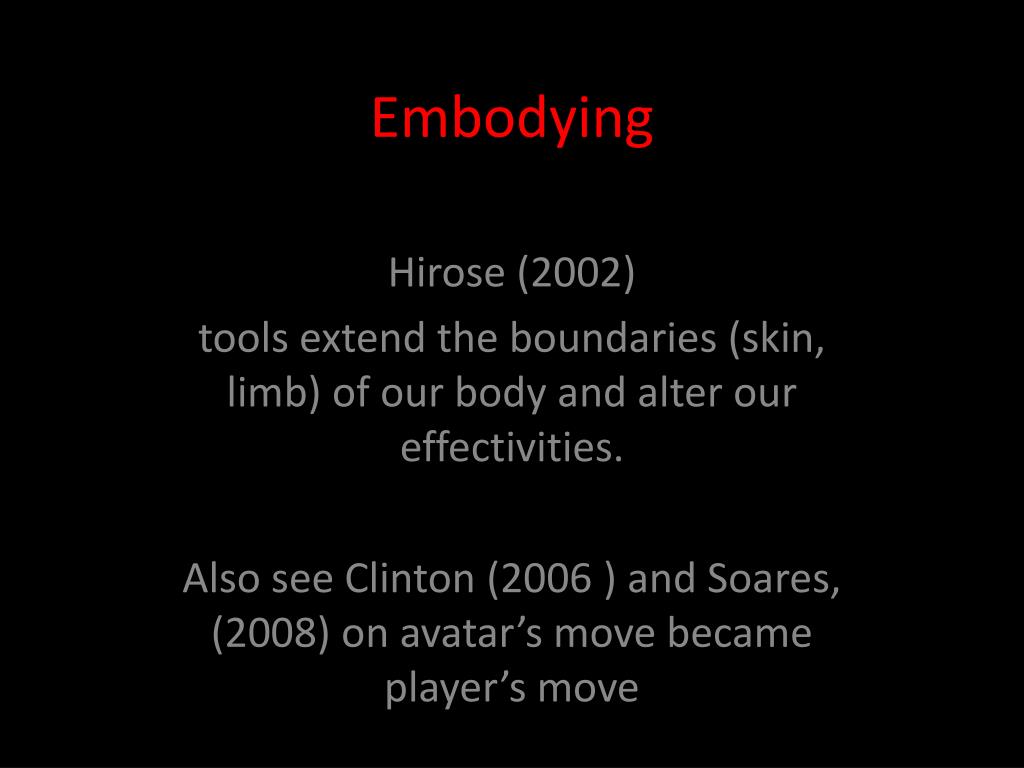 Embodying

Hirose (2002)

tools extend the boundaries (skin, limb) of our body and alter our effectivities.

Also see Clinton (2006 ) and Soares, (2008) on avatar’s move became player’s move